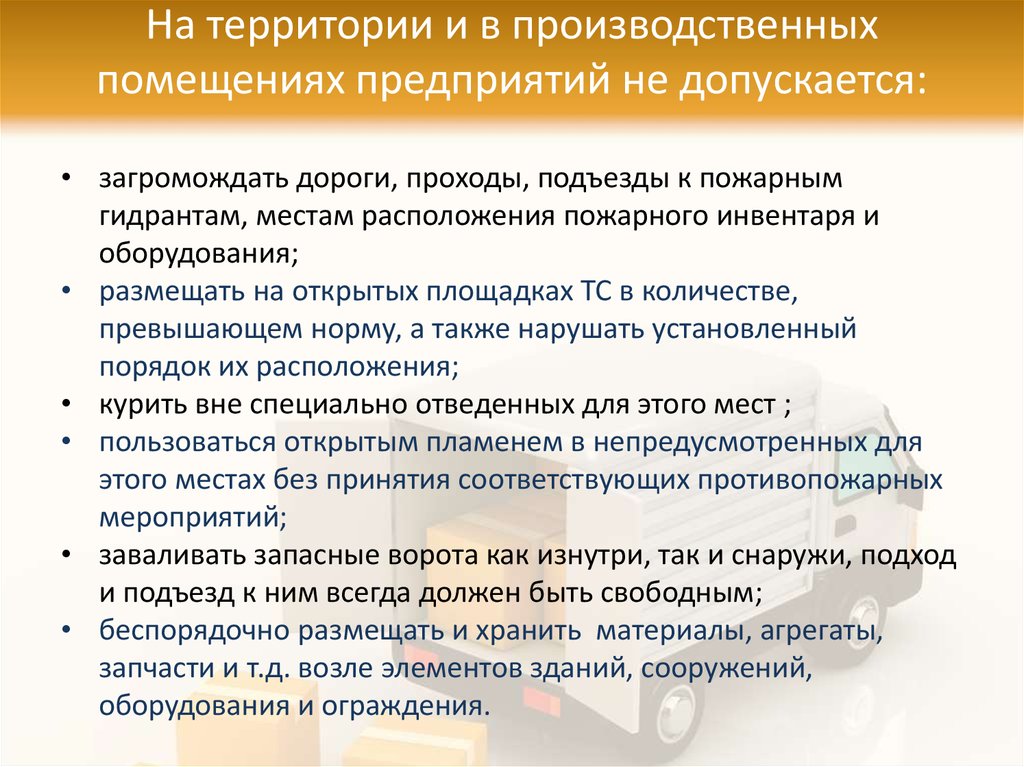 На территории и в производственных помещениях предприятий не допускается:

• загромождать дороги, проходы, подъезды к пожарным гидрантам, местам расположения пожарного инвентаря и оборудования;
• размещать на открытых площадках ТС в количестве, превышающем норму, а также нарушать установленный порядок их расположения;
• курить вне специально отведенных для этого мест ;
• пользоваться открытым пламенем в непредусмотренных для этого местах без принятия соответствующих противопожарных мероприятий;
• заваливать запасные ворота как изнутри, так и снаружи, подход и подъезд к ним всегда должен быть свободным;
• беспорядочно размещать и хранить материалы, агрегаты, запчасти и т.д. возле элементов зданий, сооружений, оборудования и ограждения.